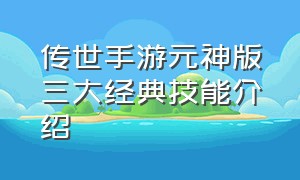 传世手游元神版三大经典技能介绍